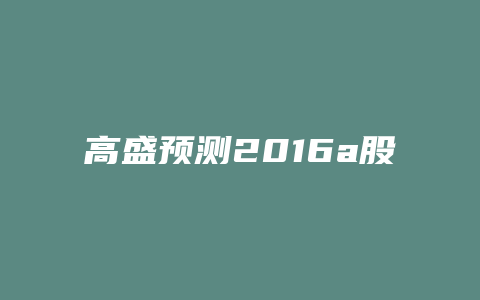 高盛预测2016a股